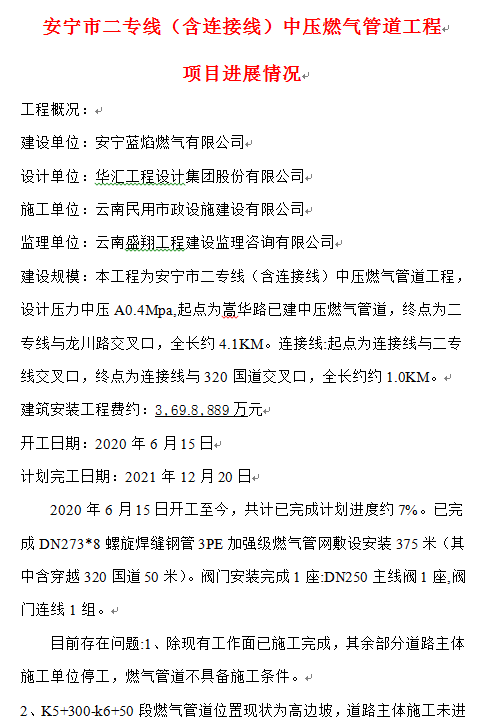 安宁市二专线（含连接线）中压燃气管道工程

项目进展情况

工程概况：

建设单位：安宁蓝焰燃气有限公司

设计单位：华汇工程设计集团股份有限公司

施工单位：云南民用市政设施建设有限公司

监理单位：云南盛翔工程建设监理咨询有限公司

建设规模：本工程为安宁市二专线（含连接线）中压燃气管道工程，设计压力中压 A0.4Mpa,起点为嵩华路已建中压燃气管道，终点为二专线与龙川路交叉口，全长约 4.1KM。连接线:起点为连接线与二专线交叉口，终点为连接线与 320 国道交叉口，全长约约 1.0KM。

建筑安装工程费约：3,69.8,889 万元

开工日期：2020 年 6 月 15 日

计划完工日期：2021 年 12 月 20 日

2020 年 6 月 15 日开工至今，共计已完成计划进度约 7%。已完成 DN273*8 螺旋焊缝钢管 3PE 加强级燃气管网敷设安装 375 米（其中含穿越 320 国道 50 米）。阀门安装完成 1 座:DN250 主线阀 1 座,阀门连线 1 组。

目前存在问题:1、除现有工作面已施工完成，其余部分道路主体施工单位停工，燃气管道不具备施工条件。

2、K5+300-k6+50 段燃气管道位置现状为高边坡，道路主体施工未进